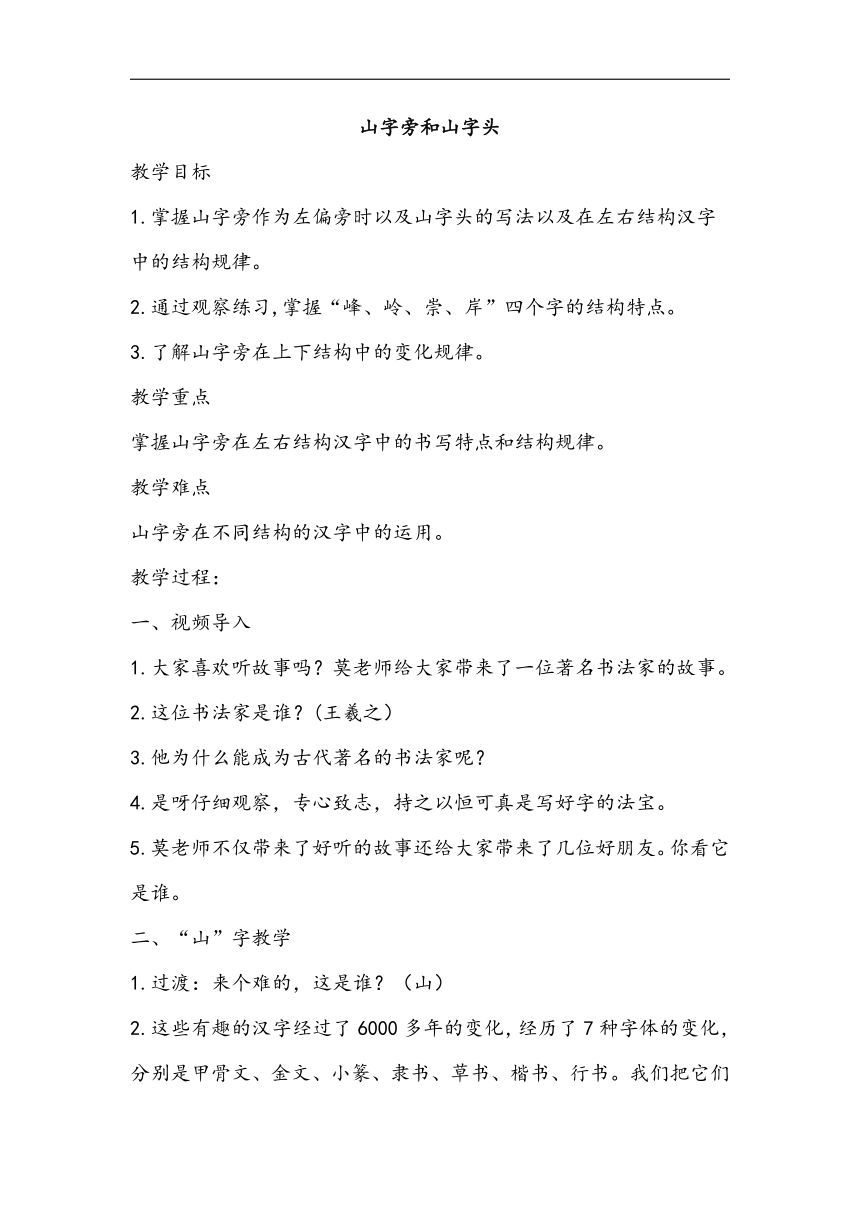 山字旁和山字头

教学目标

1.掌握山字旁作为左偏旁时以及山字头的写法以及在左右结构汉字中的结构规律。

2.通过观察练习,掌握“峰、岭、崇、岸”四个字的结构特点。

3.了解山字旁在上下结构中的变化规律。

教学重点

掌握山字旁在左右结构汉字中的书写特点和结构规律。

教学难点

山字旁在不同结构的汉字中的运用。

教学过程:

一、视频导入

1.大家喜欢听故事吗?莫老师给大家带来了一位著名书法家的故事。

2.这位书法家是谁?(王羲之)

3.他为什么能成为古代著名的书法家呢?

4.是呀仔细观察,专心致志,持之以恒可真是写好字的法宝。

5.莫老师不仅带来了好听的故事还给大家带来了几位好朋友。你看它是谁。

二、“山”字教学

1.过渡:来个难的,这是谁?(山)

2.这些有趣的汉字经过了6000多年的变化,经历了7种字体的变化,分别是甲骨文、金文、小篆、隶书、草书、楷书、行书。我们把它们